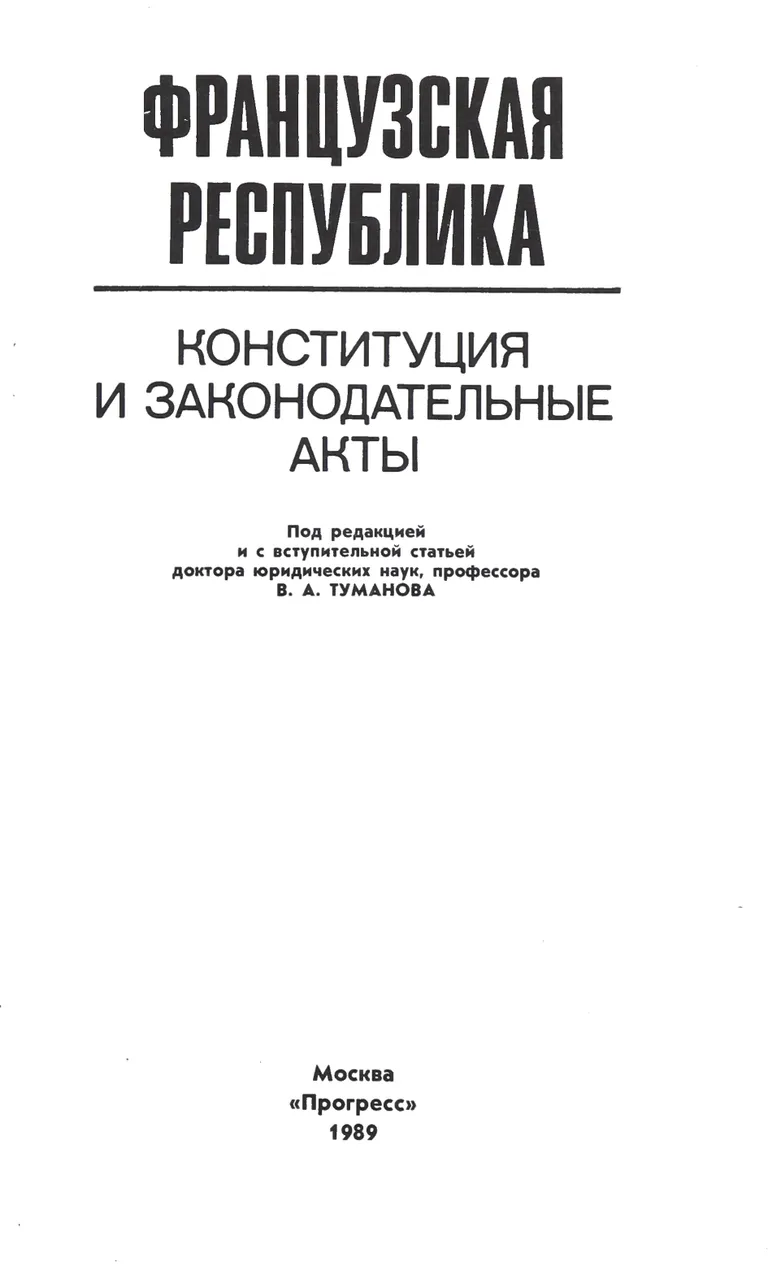 ФРАНЦУЗСКАЯ
РЕСПУБЛИКА

КОНСТИТУЦИЯ
И ЗАКОНОДАТЕЛЬНЫЕ
АКТЫ

Под редакцией
и с вступительной статьей
доктора юридических наук, профессора
В. А. ТУМАНОВА

Москва
«Прогресс»
1989